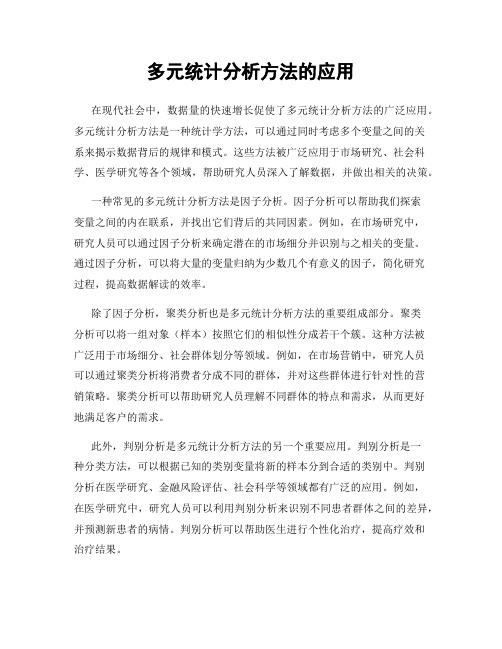 多元统计分析方法的应用

在现代社会中，数据量的快速增长促使了多元统计分析方法的广泛应用。多元统计分析方法是一种统计学方法，可以通过同时考虑多个变量之间的关系来揭示数据背后的规律和模式。这些方法被广泛应用于市场研究、社会科学、医学研究等各个领域，帮助研究人员深入了解数据，并做出相关的决策。

一种常见的多元统计分析方法是因子分析。因子分析可以帮助我们探索变量之间的内在联系，并找出它们背后的共同因素。例如，在市场研究中，研究人员可以通过因子分析来确定潜在的市场细分并识别与之相关的变量。通过因子分析，可以将大量的变量归纳为少数几个有意义的因子，简化研究过程，提高数据解读的效率。

除了因子分析，聚类分析也是多元统计分析方法的重要组成部分。聚类分析可以将一组对象（样本）按照它们的相似性分成若干个簇。这种方法被广泛用于市场细分、社会群体划分等领域。例如，在市场营销中，研究人员可以通过聚类分析将消费者分成不同的群体，并对这些群体进行针对性的营销策略。聚类分析可以帮助研究人员理解不同群体的特点和需求，从而更好地满足客户的需求。

此外，判别分析是多元统计分析方法的另一个重要应用。判别分析是一种分类方法，可以根据已知的类别变量将新的样本分到合适的类别中。判别分析在医学研究、金融风险评估、社会科学等领域都有广泛的应用。例如，在医学研究中，研究人员可以利用判别分析来识别不同患者群体之间的差异，并预测新患者的病情。判别分析可以帮助医生进行个性化治疗，提高疗效和治疗结果。